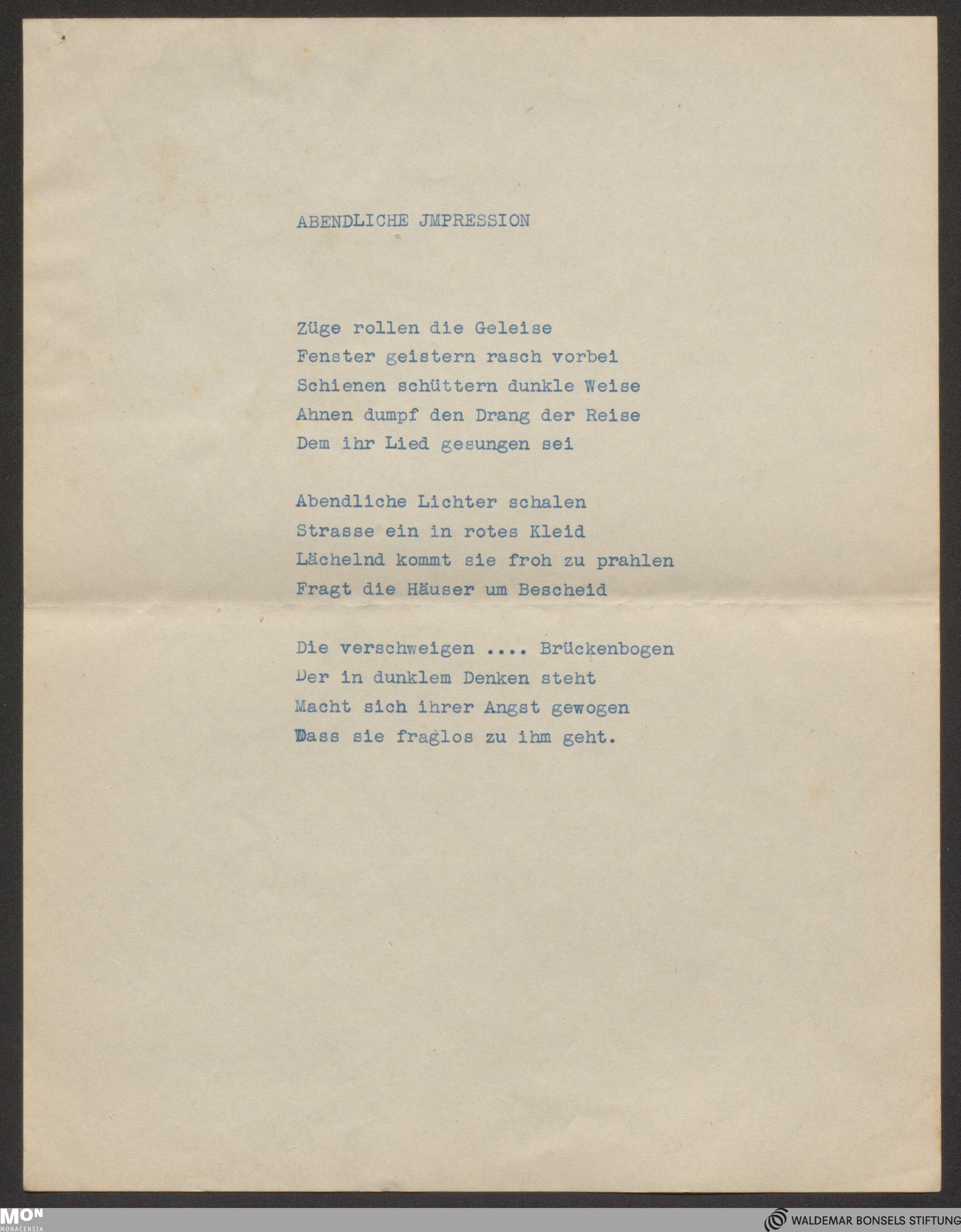 ABENDLICHE JMPRESSION

Züge rollen die Geleise
Fenster geistern rasch vorbei
Schienen schüttern dunkle Weise
Ahnen dumpf den Drang der Reise
Dem ihr Lied gesungen sei

Abendliche Lichter schalen
Strasse ein in rotes Kleid
Lächelnd kommt sie froh zu prahlen
Fragt die Häuser um Bescheid

Die verschweigen .... Brückenbogen
Der in dunklem Denken steht
Macht sich ihrer Angst gewogen
Dass sie fraglos zu ihm geht.

MON
MONACENSIA

WALDEMAR BONSELS STIFTUNG